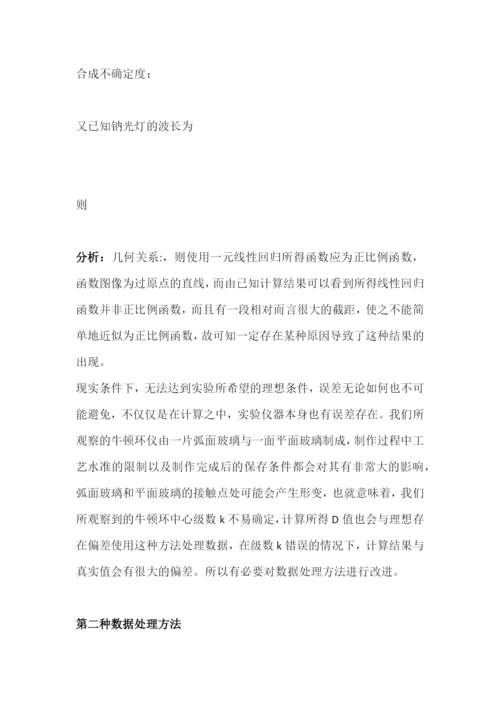 合成不确定度：

又已知钠光灯的波长为

则

分析：几何关系:，则使用一元线性回归所得函数应为正比例函数，函数图像为过原点的直线，而由已知计算结果可以看到所得线性回归函数并非正比例函数，而且有一段相对而言很大的截距，使之不能简单地近似为正比例函数，故可知一定存在某种原因导致了这种结果的出现。

现实条件下，无法达到实验所希望的理想条件，误差无论如何也不可能避免，不仅仅是在计算之中，实验仪器本身也有误差存在。我们所观察的牛顿环仪由一片弧面玻璃与一面平面玻璃制成，制作过程中工艺水准的限制以及制作完成后的保存条件都会对其有非常大的影响，弧面玻璃和平面玻璃的接触点处可能会产生形变，也就意味着，我们所观察到的牛顿环中心级数 k 不易确定，计算所得 D 值也会与理想存在偏差使用这种方法处理数据，在级数 k 错误的情况下，计算结果与真实值会有很大的偏差。所以有必要对数据处理方法进行改进。

第二种数据处理方法